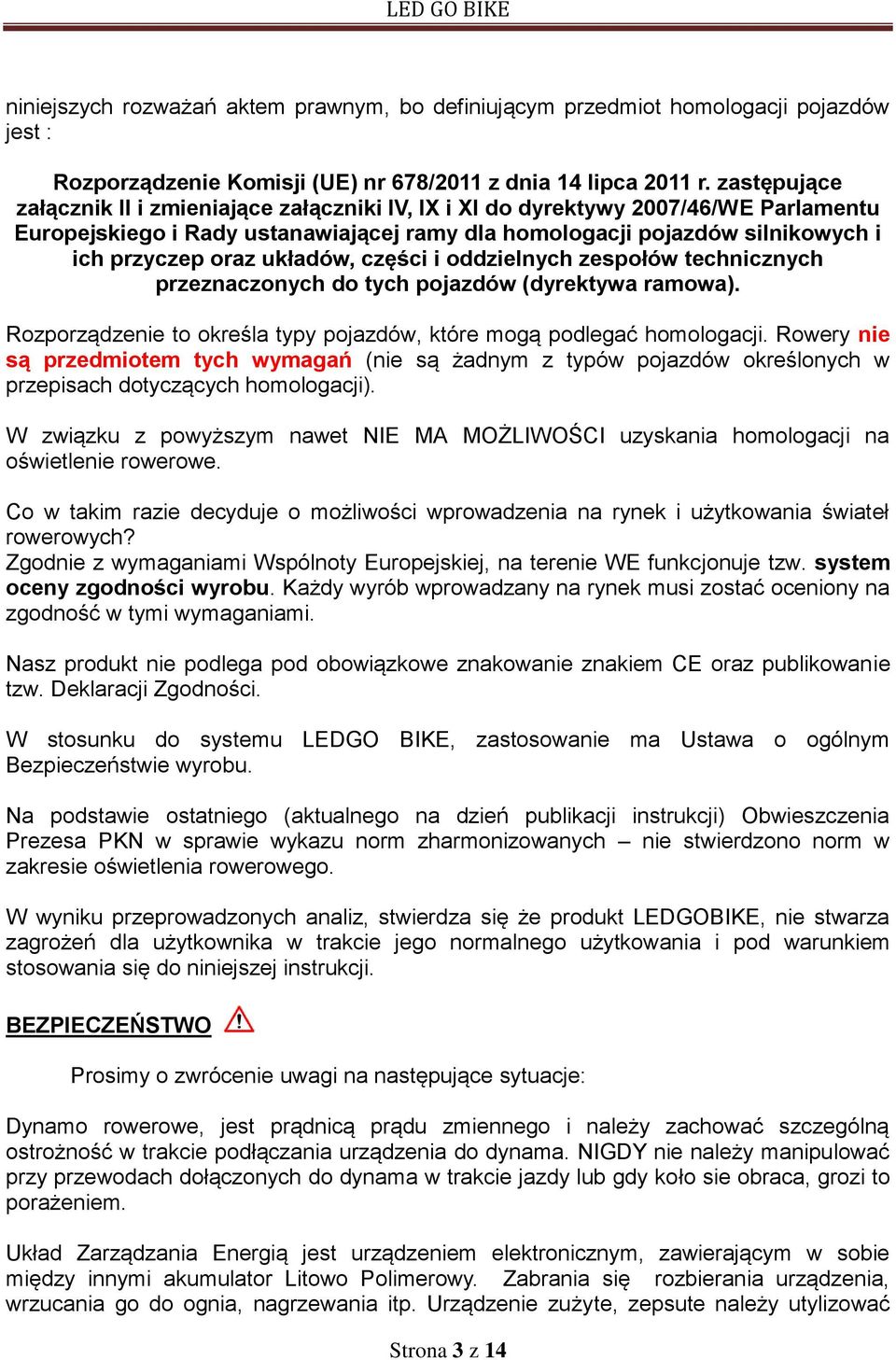 LED GO BIKE

niniejszych rozważań aktem prawnym, bo definiującym przedmiot homologacji pojazdów jest :

Rozporządzenie Komisji (UE) nr 678/2011 z dnia 14 lipca 2011 r. zastępujące załącznik II i zmieniające załączniki IV, IX i XI do dyrektywy 2007/46/WE Parlamentu Europejskiego i Rady ustanawiającej ramy dla homologacji pojazdów silnikowych i ich przyczep oraz układów, części i oddzielnych zespołów technicznych przeznaczonych do tych pojazdów (dyrektywa ramowa).

Rozporządzenie to określa typy pojazdów, które mogą podlegać homologacji. Rowery nie są przedmiotem tych wymagań (nie są żadnym z typów pojazdów określonych w przepisach dotyczących homologacji).

W związku z powyższym nawet NIE MA MOŻLIWOŚCI uzyskania homologacji na oświetlenie rowerowe.

Co w takim razie decyduje o możliwości wprowadzenia na rynek i użytkowania świateł rowerowych?
Zgodnie z wymaganiami Wspólnoty Europejskiej, na terenie WE funkcjonuje tzw. system oceny zgodności wyrobu. Każdy wyrób wprowadzany na rynek musi zostać oceniony na zgodność w tymi wymaganiami.

Nasz produkt nie podlega pod obowiązkowe znakowanie znakiem CE oraz publikowanie tzw. Deklaracji Zgodności.

W stosunku do systemu LEDGO BIKE, zastosowanie ma Ustawa o ogólnym Bezpieczeństwie wyrobu.

Na podstawie ostatniego (aktualnego na dzień publikacji instrukcji) Obwieszczenia Prezesa PKN w sprawie wykazu norm zharmonizowanych – nie stwierdzono norm w zakresie oświetlenia rowerowego.

W wyniku przeprowadzonych analiz, stwierdza się że produkt LEDGOBIKE, nie stwarza zagrożeń dla użytkownika w trakcie jego normalnego użytkowania i pod warunkiem stosowania się do niniejszej instrukcji.

BEZPIECZEŃSTWO

Prosimy o zwrócenie uwagi na następujące sytuacje:

Dynamo rowerowe, jest prądnicą prądu zmiennego i należy zachować szczególną ostrożność w trakcie podłączania urządzenia do dynama. NIGDY nie należy manipulować przy przewodach dołączonych do dynama w trakcie jazdy lub gdy koło sie obraca, grozi to porażeniem.

Układ Zarządzania Energią jest urządzeniem elektronicznym, zawierającym w sobie między innymi akumulator Litowo Polimerowy. Zabrania się rozbierania urządzenia, wrzucania go do ognia, nagrzewania itp. Urządzenie zużyte, zepsute należy utylizować

Strona 3 z 14